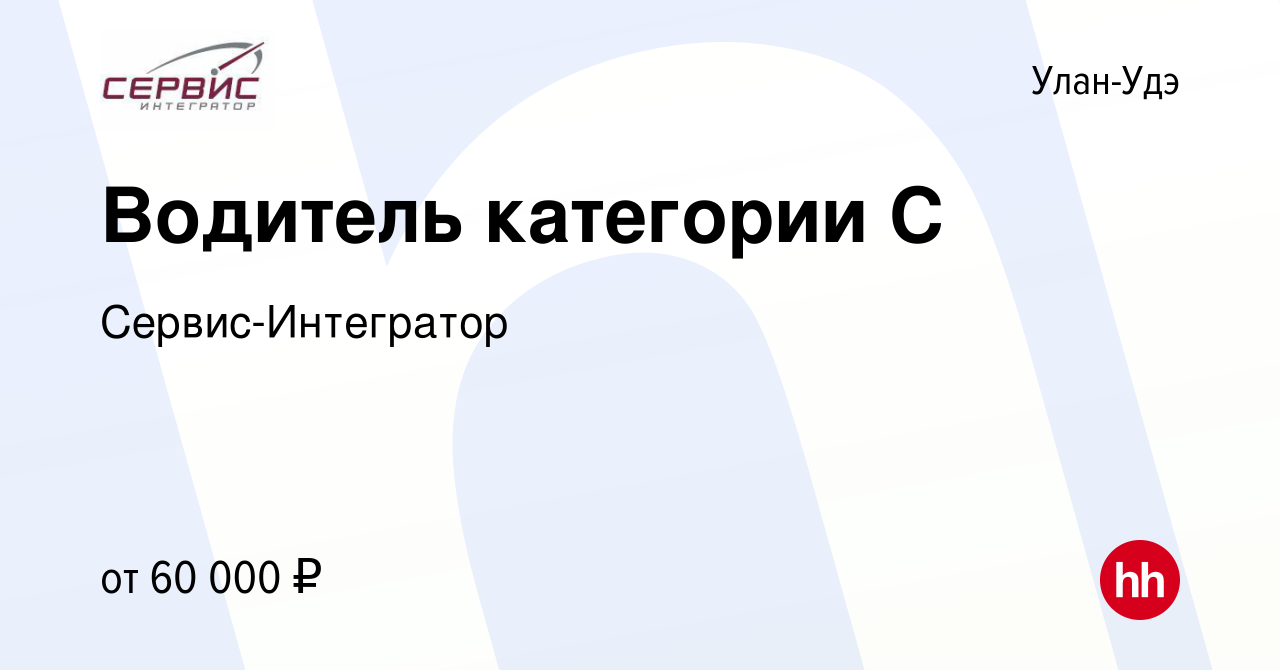 СЕРВИС
ИНТЕГРАТОР

Улан-Удэ

Водитель категории С

Сервис-Интегратор

от 60 000 ₽

hh